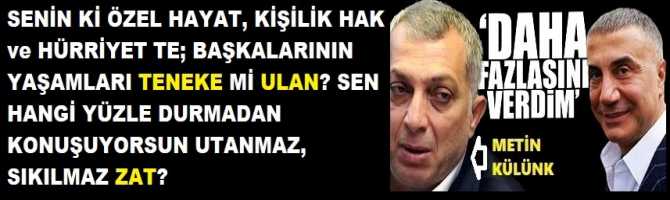 SENİN Kİ ÖZEL HAYAT, KİŞİLİK HAK ve HÜRRİYET TE; BAŞKALARININ YAŞAMLARI TENEKE Mİ ULAN? SEN HANGİ YÜZLE DURMADAN KONUŞUYORSUN UTANMAZ, SIKILMAZ ZAT?

'DAHA FAZLASINI VERDİM'

METİN KÜLÜNK